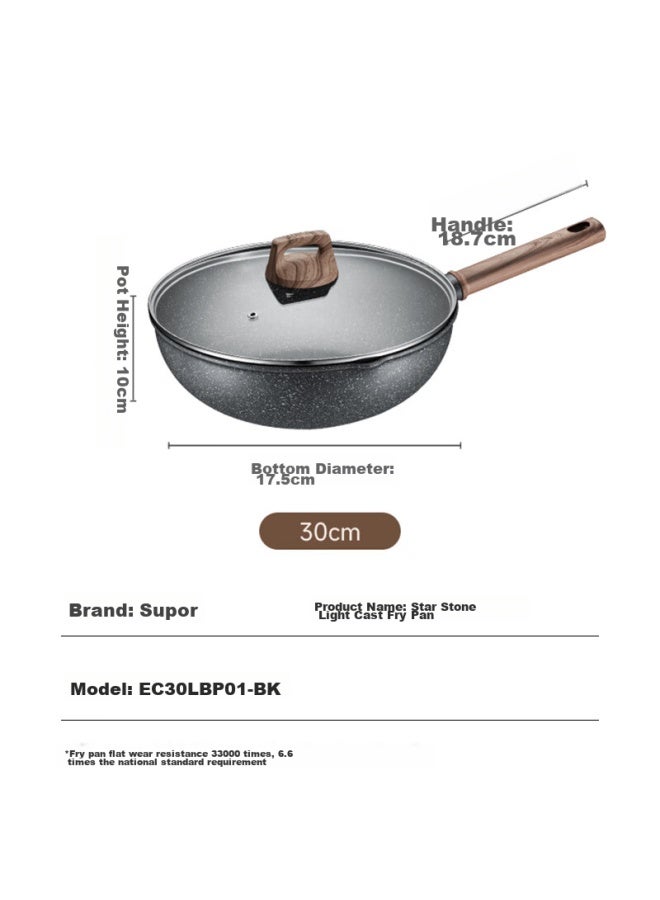 Handle:
18.7cm

Pot Height: 10cm

Bottom Diameter:
17.5cm

30cm

Brand: Supor

Product Name: Star Stone Light Cast Fry Pan

Model: EC30LBP01-BK

*Fry pan flat wear resistance 33000 times, 6.6 times the national standard requirement